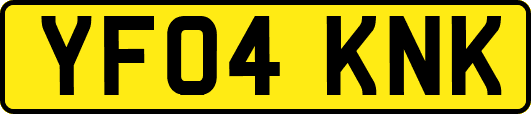 YF04 KNK